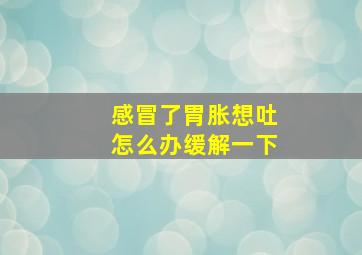 感冒了胃胀想吐
怎么办缓解一下